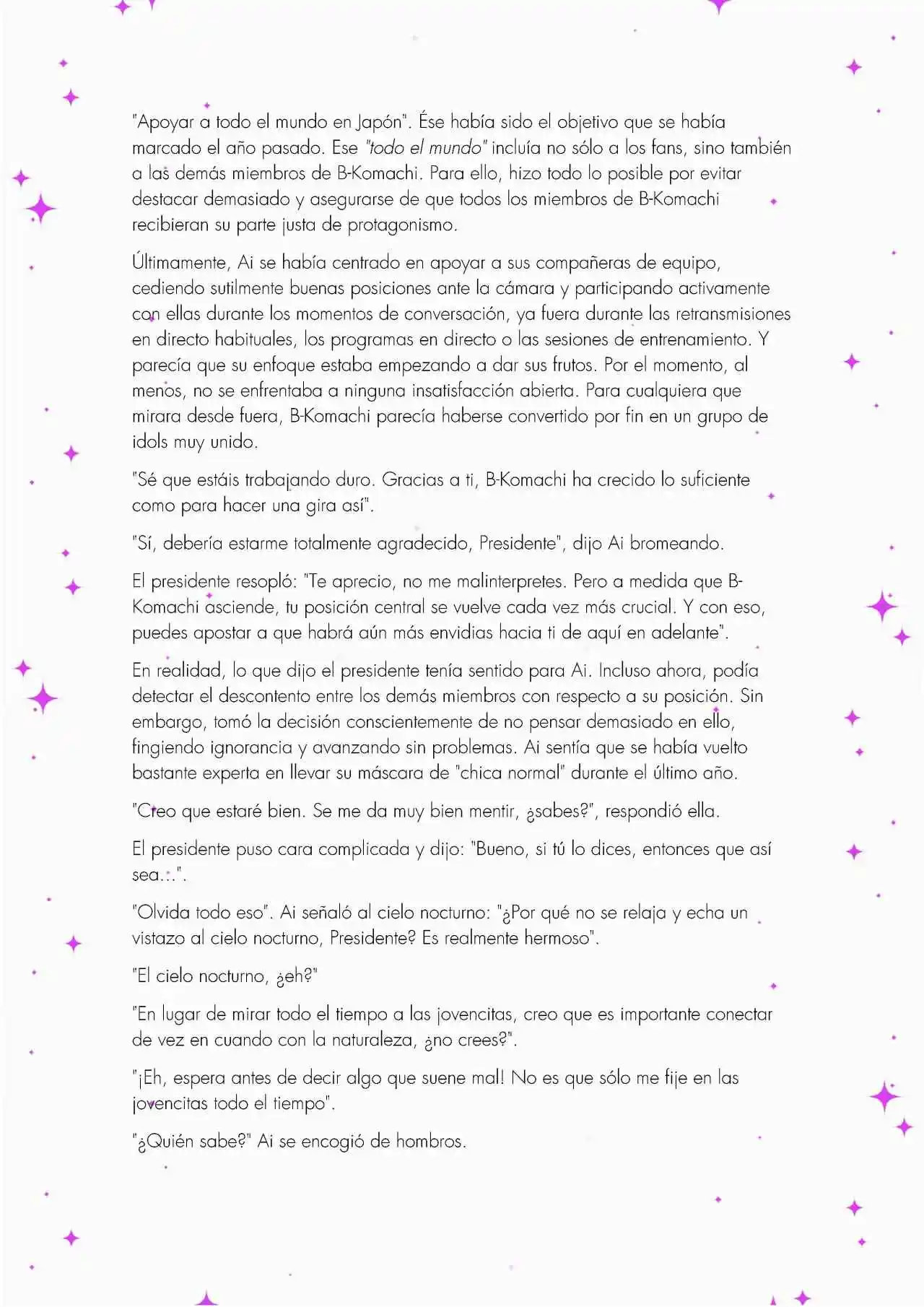 "Apoyar a todo el mundo en Japón". Ése había sido el objetivo que se había marcado el año pasado. Ese "todo el mundo" incluía no sólo a los fans, sino también a las demás miembros de B-Komachi. Para ello, hizo todo lo posible por evitar destacar demasiado y asegurarse de que todos los miembros de B-Komachi recibieran su parte justa de protagonismo.

Últimamente, Ai se había centrado en apoyar a sus compañeras de equipo, cediendo sutilmente buenas posiciones ante la cámara y participando activamente con ellas durante los momentos de conversación, ya fuera durante las retransmisiones en directo habituales, los programas en directo o las sesiones de entrenamiento. Y parecía que su enfoque estaba empezando a dar sus frutos. Por el momento, al menos, no se enfrentaba a ninguna insatisfacción abierta. Para cualquiera que mirara desde fuera, B-Komachi parecía haberse convertido por fin en un grupo de idols muy unido.

"Sé que estáis trabajando duro. Gracias a ti, B-Komachi ha crecido lo suficiente como para hacer una gira así".

"Sí, debería estarme totalmente agradecido, Presidente", dijo Ai bromeando.

El presidente resopló: "Te aprecio, no me malinterpretes. Pero a medida que B-Komachi asciende, tu posición central se vuelve cada vez más crucial. Y con eso, puedes apostar a que habrá aún más envidias hacia ti de aquí en adelante".

En realidad, lo que dijo el presidente tenía sentido para Ai. Incluso ahora, podía detectar el descontento entre los demás miembros con respecto a su posición. Sin embargo, tomó la decisión conscientemente de no pensar demasiado en ello, fingiendo ignorancia y avanzando sin problemas. Ai sentía que se había vuelto bastante experta en llevar su máscara de "chica normal" durante el último año.

"Creo que estaré bien. Se me da muy bien mentir, ¿sabes?", respondió ella.

El presidente puso cara complicada y dijo: "Bueno, si tú lo dices, entonces que así sea...".

"Olvida todo eso". Ai señaló al cielo nocturno: "¿Por qué no se relaja y echa un vistazo al cielo nocturno, Presidente? Es realmente hermoso".

"El cielo nocturno, ¿eh?"

"En lugar de mirar todo el tiempo a las jovencitas, creo que es importante conectar de vez en cuando con la naturaleza, ¿no crees?".

"¡Eh, espera antes de decir algo que suene mal! No es que sólo me fije en las jovencitas todo el tiempo".

"¿Quién sabe?" Ai se encogió de hombros.